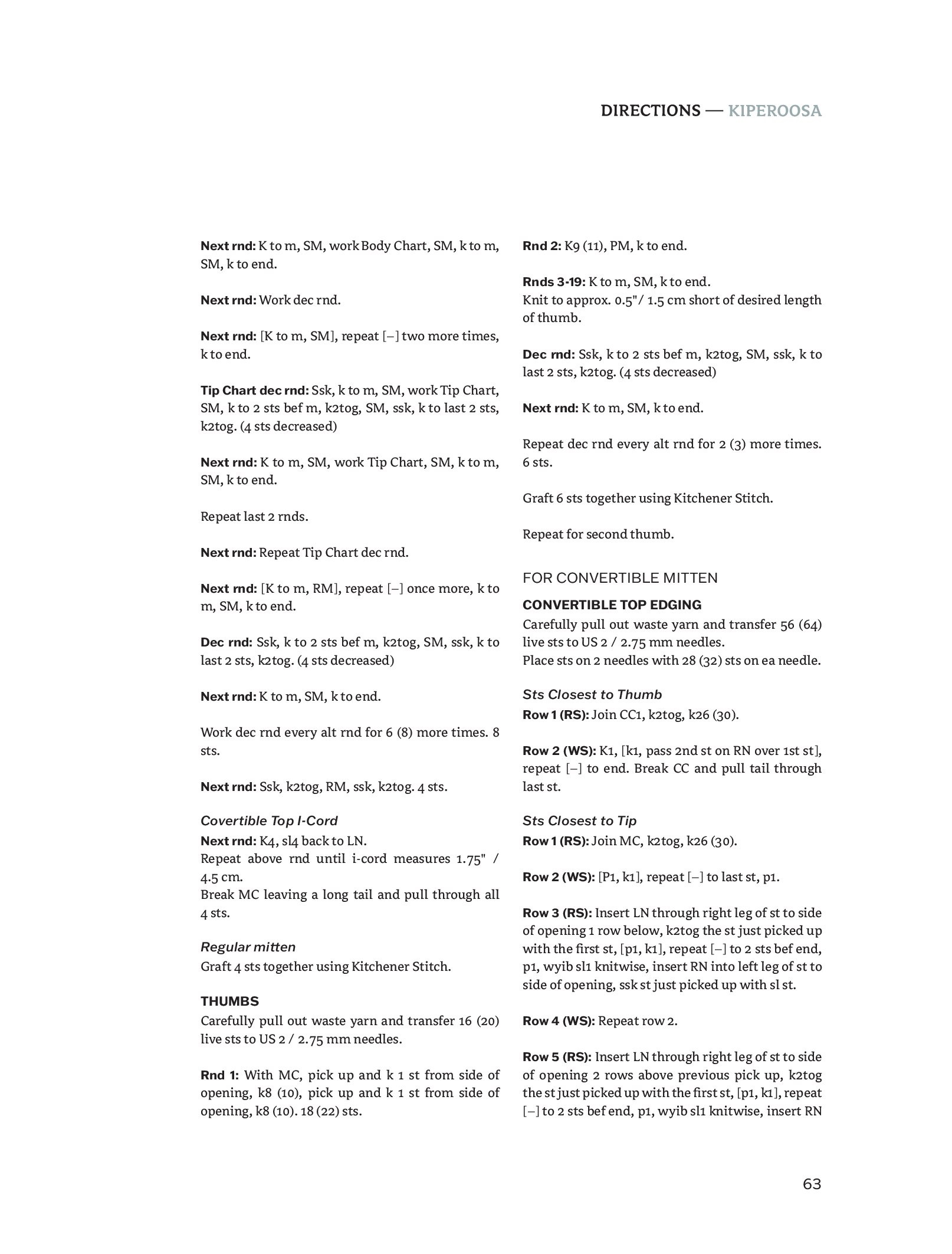 DIRECTIONS — KIPEROOSA

Next rnd: K to m, SM, work Body Chart, SM, k to m, SM, k to end.

Next rnd: Work dec rnd.

Next rnd: [K to m, SM], repeat [–] two more times, k to end.

Tip Chart dec rnd: Ssk, k to m, SM, work Tip Chart, SM, k to 2 sts bef m, k2tog, SM, ssk, k to last 2 sts, k2tog. (4 sts decreased)

Next rnd: K to m, SM, work Tip Chart, SM, k to m, SM, k to end.

Repeat last 2 rnds.

Next rnd: Repeat Tip Chart dec rnd.

Next rnd: [K to m, RM], repeat [–] once more, k to m, SM, k to end.

Dec rnd: Ssk, k to 2 sts bef m, k2tog, SM, ssk, k to last 2 sts, k2tog. (4 sts decreased)

Next rnd: K to m, SM, k to end.

Work dec rnd every alt rnd for 6 (8) more times. 8 sts.

Next rnd: Ssk, k2tog, RM, ssk, k2tog. 4 sts.

Covertible Top I-Cord
Next rnd: K4, sl4 back to LN.
Repeat above rnd until i-cord measures 1.75" / 4.5 cm.
Break MC leaving a long tail and pull through all 4 sts.

Regular mitten
Graft 4 sts together using Kitchener Stitch.

THUMBS
Carefully pull out waste yarn and transfer 16 (20) live sts to US 2 / 2.75 mm needles.

Rnd 1: With MC, pick up and k 1 st from side of opening, k8 (10), pick up and k 1 st from side of opening, k8 (10). 18 (22) sts.

Rnd 2: K9 (11), PM, k to end.

Rnds 3-19: K to m, SM, k to end.
Knit to approx. 0.5"/ 1.5 cm short of desired length of thumb.

Dec rnd: Ssk, k to 2 sts bef m, k2tog, SM, ssk, k to last 2 sts, k2tog. (4 sts decreased)

Next rnd: K to m, SM, k to end.

Repeat dec rnd every alt rnd for 2 (3) more times. 6 sts.

Graft 6 sts together using Kitchener Stitch.

Repeat for second thumb.

FOR CONVERTIBLE MITTEN

CONVERTIBLE TOP EDGING
Carefully pull out waste yarn and transfer 56 (64) live sts to US 2 / 2.75 mm needles.
Place sts on 2 needles with 28 (32) sts on ea needle.

Sts Closest to Thumb
Row 1 (RS): Join CC1, k2tog, k26 (30).

Row 2 (WS): K1, [k1, pass 2nd st on RN over 1st st], repeat [–] to end. Break CC and pull tail through last st.

Sts Closest to Tip
Row 1 (RS): Join MC, k2tog, k26 (30).

Row 2 (WS): [P1, k1], repeat [–] to last st, p1.

Row 3 (RS): Insert LN through right leg of st to side of opening 1 row below, k2tog the st just picked up with the first st, [p1, k1], repeat [–] to 2 sts bef end, p1, wyib sl1 knitwise, insert RN into left leg of st to side of opening, ssk st just picked up with sl st.

Row 4 (WS): Repeat row 2.

Row 5 (RS): Insert LN through right leg of st to side of opening 2 rows above previous pick up, k2tog the st just picked up with the first st, [p1, k1], repeat [–] to 2 sts bef end, p1, wyib sl1 knitwise, insert RN

63